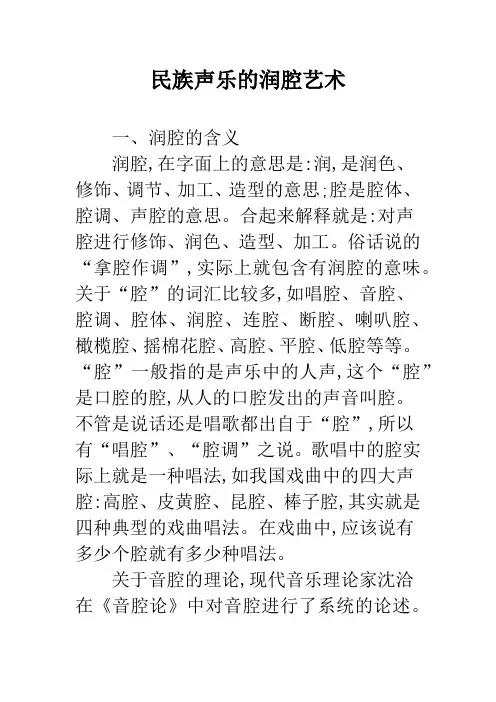 民族声乐的润腔艺术

一、润腔的含义

润腔,在字面上的意思是:润,是润色、修饰、调节、加工、造型的意思;腔是腔体、腔调、声腔的意思。合起来解释就是:对声腔进行修饰、润色、造型、加工。俗话说的“拿腔作调”,实际上就包含有润腔的意味。关于“腔”的词汇比较多,如唱腔、音腔、腔调、腔体、润腔、连腔、断腔、喇叭腔、橄榄腔、摇棉花腔、高腔、平腔、低腔等等。“腔”一般指的是声乐中的人声,这个“腔”是口腔的腔,从人的口腔发出的声音叫腔。不管是说话还是唱歌都出自于“腔”,所以有“唱腔”、“腔调”之说。歌唱中的腔实际上就是一种唱法,如我国戏曲中的四大声腔:高腔、皮黄腔、昆腔、棒子腔,其实就是四种典型的戏曲唱法。在戏曲中,应该说有多少个腔就有多少种唱法。

关于音腔的理论,现代音乐理论家沈洽在《音腔论》中对音腔进行了系统的论述。